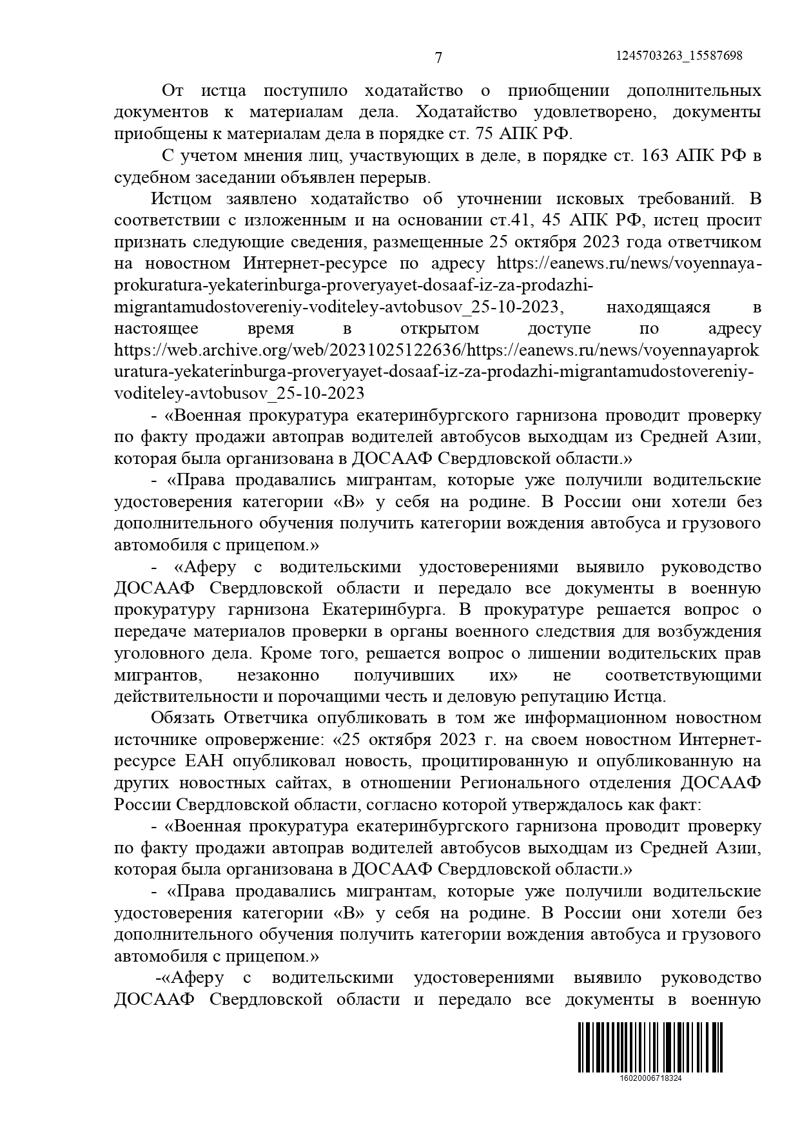 7

1245703263_15587698

От истца поступило ходатайство о приобщении дополнительных документов к материалам дела. Ходатайство удовлетворено, документы приобщены к материалам дела в порядке ст. 75 АПК РФ.

С учетом мнения лиц, участвующих в деле, в порядке ст. 163 АПК РФ в судебном заседании объявлен перерыв.

Истцом заявлено ходатайство об уточнении исковых требований. В соответствии с изложенным и на основании ст.41, 45 АПК РФ, истец просит признать следующие сведения, размещенные 25 октября 2023 года ответчиком на новостном Интернет-ресурсе по адресу https://eanews.ru/news/voyennaya-prokuratura-yekaterinburga-proveryayet-dosaaf-iz-za-prodazhi-migrantamudostovereniy-voditeley-avtobusov_25-10-2023, находящаяся в настоящее время в открытом доступе по адресу https://web.archive.org/web/20231025122636/https://eanews.ru/news/voyennayaprokuratura-yekaterinburga-proveryayet-dosaaf-iz-za-prodazhi-migrantamudostovereniy-voditeley-avtobusov_25-10-2023

- «Военная прокуратура екатеринбургского гарнизона проводит проверку по факту продажи автоправ водителей автобусов выходцам из Средней Азии, которая была организована в ДОСААФ Свердловской области.»

- «Права продавались мигрантам, которые уже получили водительские удостоверения категории «В» у себя на родине. В России они хотели без дополнительного обучения получить категории вождения автобуса и грузового автомобиля с прицепом.»

- «Аферу с водительскими удостоверениями выявило руководство ДОСААФ Свердловской области и передало все документы в военную прокуратуру гарнизона Екатеринбурга. В прокуратуре решается вопрос о передаче материалов проверки в органы военного следствия для возбуждения уголовного дела. Кроме того, решается вопрос о лишении водительских прав мигрантов, незаконно получивших их» не соответствующими действительности и порочащими честь и деловую репутацию Истца.

Обязать Ответчика опубликовать в том же информационном новостном источнике опровержение: «25 октября 2023 г. на своем новостном Интернет-ресурсе ЕАН опубликовал новость, процитированную и опубликованную на других новостных сайтах, в отношении Регионального отделения ДОСААФ России Свердловской области, согласно которой утверждалось как факт:

- «Военная прокуратура екатеринбургского гарнизона проводит проверку по факту продажи автоправ водителей автобусов выходцам из Средней Азии, которая была организована в ДОСААФ Свердловской области.»

- «Права продавались мигрантам, которые уже получили водительские удостоверения категории «В» у себя на родине. В России они хотели без дополнительного обучения получить категории вождения автобуса и грузового автомобиля с прицепом.»

-«Аферу с водительскими удостоверениями выявило руководство ДОСААФ Свердловской области и передало все документы в военную

16020006718324